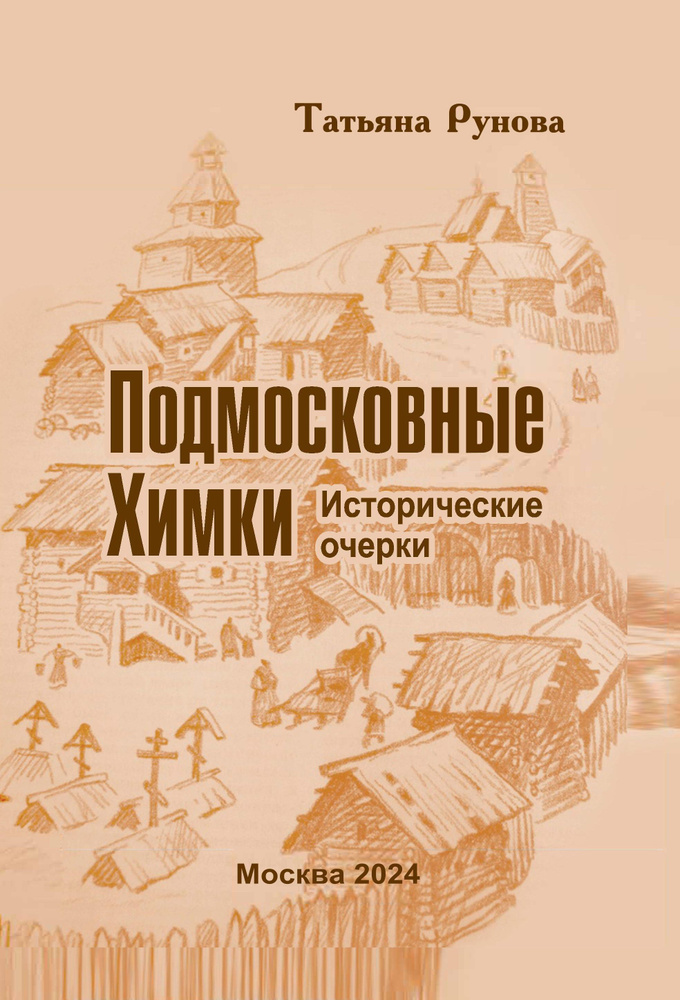 Татьяна Рунова

Подмосковные Химки

Исторические очерки

Москва 2024